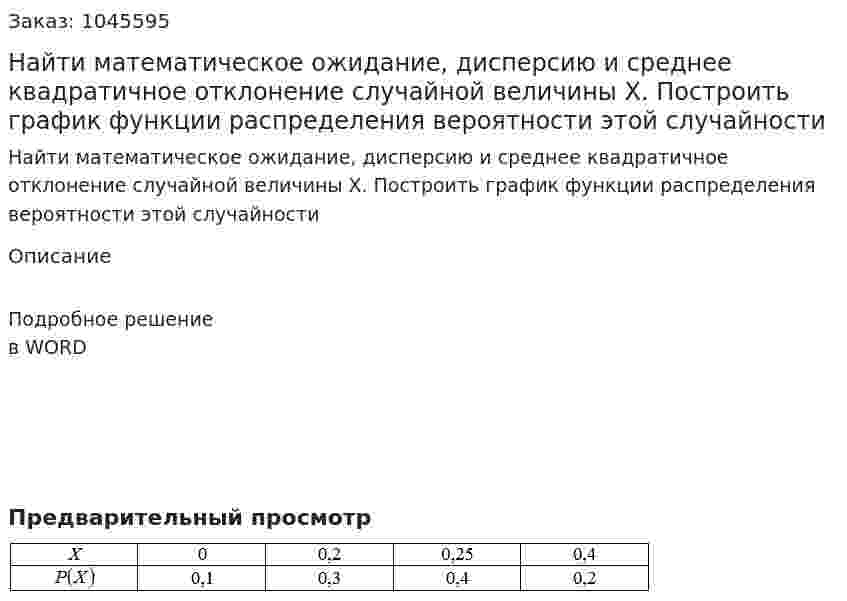 Заказ: 1045595

Найти математическое ожидание, дисперсию и среднее квадратичное отклонение случайной величины X. Построить график функции распределения вероятности этой случайности

Найти математическое ожидание, дисперсию и среднее квадратичное отклонение случайной величины X. Построить график функции распределения вероятности этой случайности

Описание

Подробное решение
в WORD

Предварительный просмотр

| $X$ | 0 | 0,2 | 0,25 | 0,4 |
|---|---|---|---|---|
| $P(X)$ | 0,1 | 0,3 | 0,4 | 0,2 |